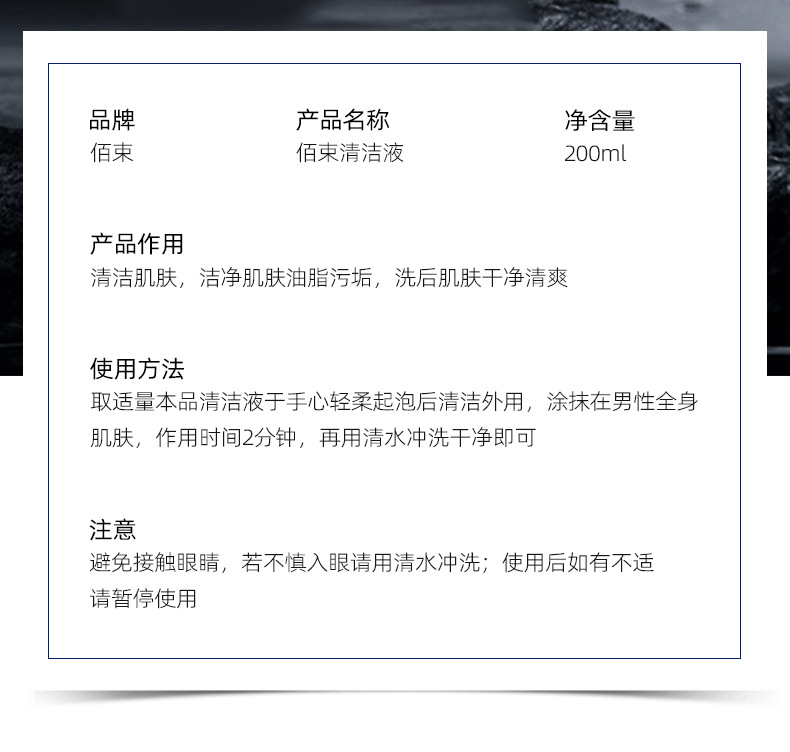 品牌
佰束

产品名称
佰束清洁液

净含量
200ml

产品作用
清洁肌肤，洁净肌肤油脂污垢，洗后肌肤干净清爽

使用方法
取适量本品清洁液于手心轻柔起泡后清洁外用，涂抹在男性全身肌肤，作用时间2分钟，再用清水冲洗干净即可

注意
避免接触眼睛，若不慎入眼请用清水冲洗；使用后如有不适请暂停使用